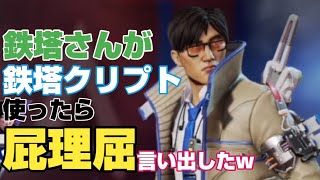 鉄塔さんが
鉄塔クリプト
使ったら
屁理屈
言い出したw